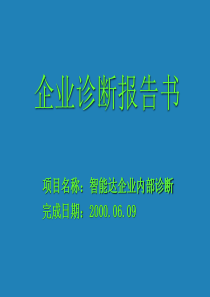 企业诊断报告书

项目名称：智能达企业内部诊断
完成日期：2000.06.09